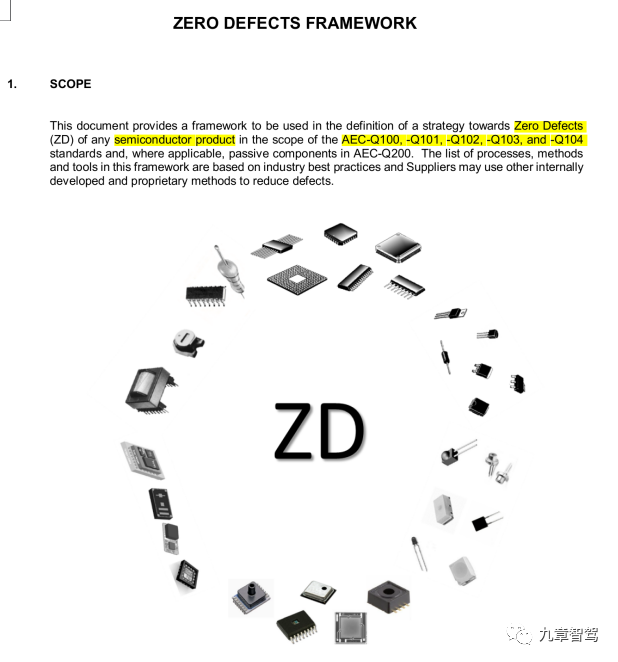 ZERO DEFECTS FRAMEWORK

1. SCOPE

This document provides a framework to be used in the definition of a strategy towards Zero Defects (ZD) of any semiconductor product in the scope of the AEC-Q100, -Q101, -Q102, -Q103, and -Q104 standards and, where applicable, passive components in AEC-Q200. The list of processes, methods and tools in this framework are based on industry best practices and Suppliers may use other internally developed and proprietary methods to reduce defects.

ZD

九章智驾